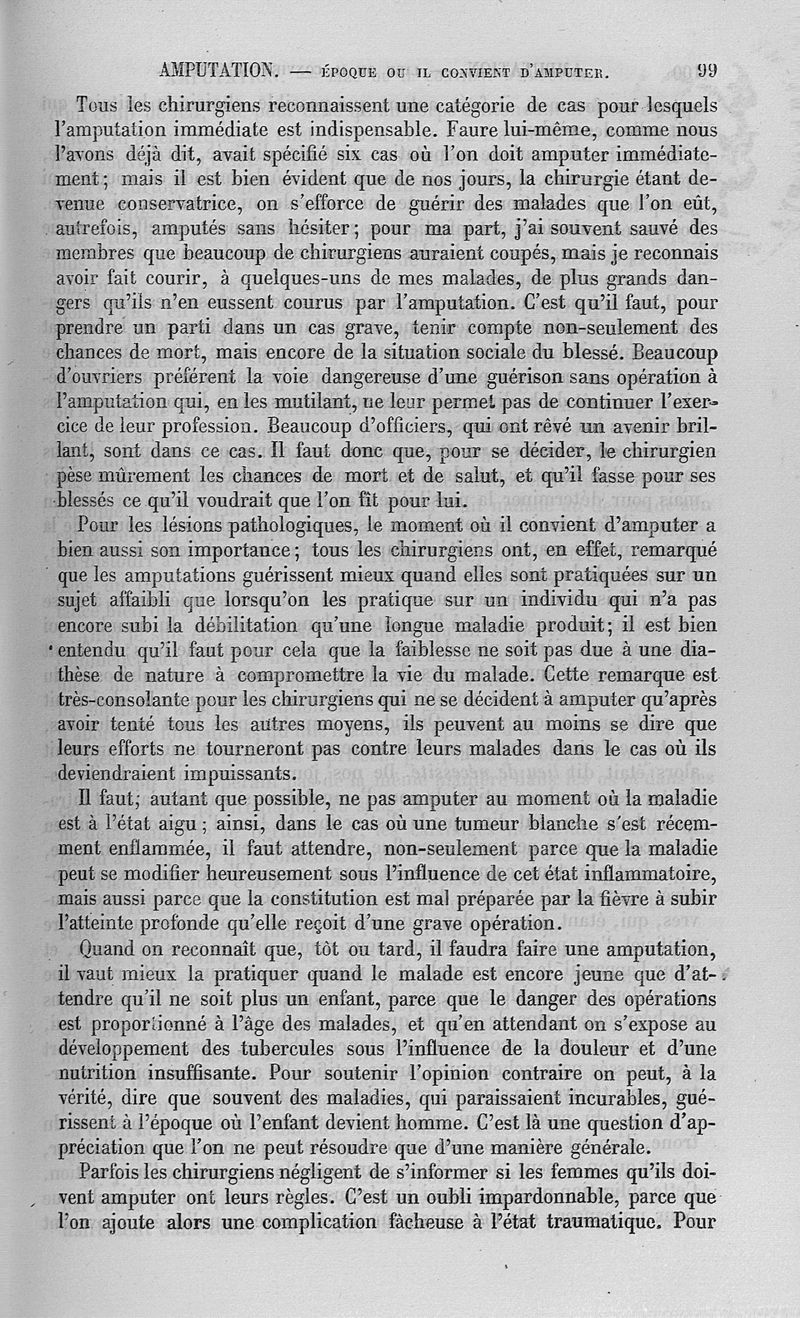 AMPUTATION. — ÉPOQUE OU IL CONVIENT D'AMPUTER. 99

Tous les chirurgiens reconnaissent une catégorie de cas pour lesquels l'amputation immédiate est indispensable. Faure lui-même, comme nous l'avons déjà dit, avait spécifié six cas où l'on doit amputer immédiatement; mais il est bien évident que de nos jours, la chirurgie étant devenue conservatrice, on s'efforce de guérir des malades que l'on eût, autrefois, amputés sans hésiter; pour ma part, j'ai souvent sauvé des membres que beaucoup de chirurgiens auraient coupés, mais je reconnais avoir fait courir, à quelques-uns de mes malades, de plus grands dangers qu'ils n'en eussent courus par l'amputation. C'est qu'il faut, pour prendre un parti dans un cas grave, tenir compte non-seulement des chances de mort, mais encore de la situation sociale du blessé. Beaucoup d'ouvriers préfèrent la voie dangereuse d'une guérison sans opération à l'amputation qui, en les mutilant, ne leur permet pas de continuer l'exercice de leur profession. Beaucoup d'officiers, qui ont rêvé un avenir brillant, sont dans ce cas. Il faut donc que, pour se décider, le chirurgien pèse mûrement les chances de mort et de salut, et qu'il fasse pour ses blessés ce qu'il voudrait que l'on fît pour lui.

Pour les lésions pathologiques, le moment où il convient d'amputer a bien aussi son importance; tous les chirurgiens ont, en effet, remarqué que les amputations guérissent mieux quand elles sont pratiquées sur un sujet affaibli que lorsqu'on les pratique sur un individu qui n'a pas encore subi la débilitation qu'une longue maladie produit; il est bien entendu qu'il faut pour cela que la faiblesse ne soit pas due à une diathèse de nature à compromettre la vie du malade. Cette remarque est très-consolante pour les chirurgiens qui ne se décident à amputer qu'après avoir tenté tous les autres moyens, ils peuvent au moins se dire que leurs efforts ne tourneront pas contre leurs malades dans le cas où ils deviendraient impuissants.

Il faut, autant que possible, ne pas amputer au moment où la maladie est à l'état aigu; ainsi, dans le cas où une tumeur blanche s'est récemment enflammée, il faut attendre, non-seulement parce que la maladie peut se modifier heureusement sous l'influence de cet état inflammatoire, mais aussi parce que la constitution est mal préparée par la fièvre à subir l'atteinte profonde qu'elle reçoit d'une grave opération.

Quand on reconnaît que, tôt ou tard, il faudra faire une amputation, il vaut mieux la pratiquer quand le malade est encore jeune que d'attendre qu'il ne soit plus un enfant, parce que le danger des opérations est proportionné à l'âge des malades, et qu'en attendant on s'expose au développement des tubercules sous l'influence de la douleur et d'une nutrition insuffisante. Pour soutenir l'opinion contraire on peut, à la vérité, dire que souvent des maladies, qui paraissaient incurables, guérissent à l'époque où l'enfant devient homme. C'est là une question d'appréciation que l'on ne peut résoudre que d'une manière générale.

Parfois les chirurgiens négligent de s'informer si les femmes qu'ils doivent amputer ont leurs règles. C'est un oubli impardonnable, parce que l'on ajoute alors une complication fâcheuse à l'état traumatique. Pour